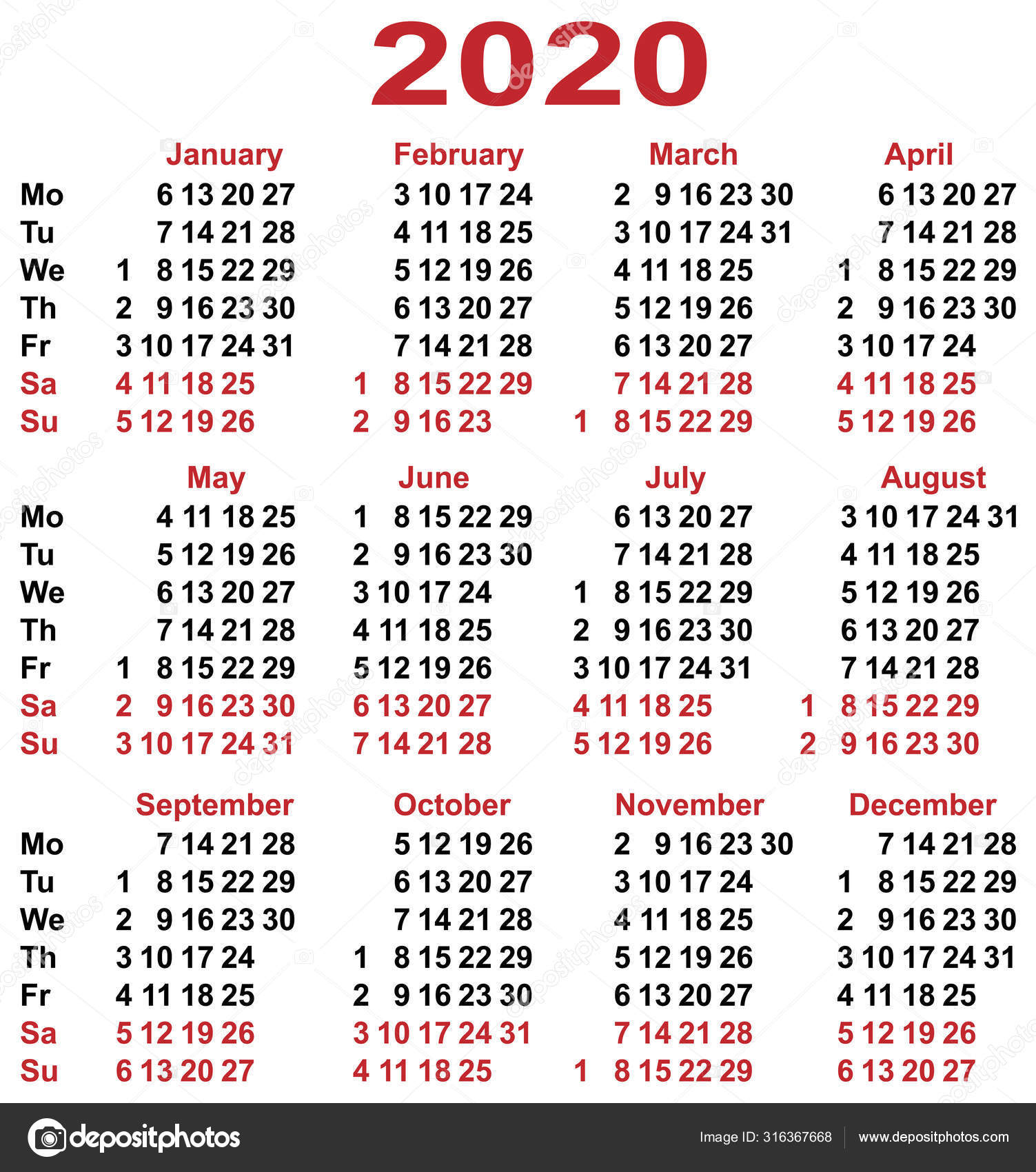 2020

| | January | February | March | April |
|---|---|---|---|---|
| Mo | 6 13 20 27 | 3 10 17 24 | 2 9 16 23 30 | 6 13 20 27 |
| Tu | 7 14 21 28 | 4 11 18 25 | 3 10 17 24 31 | 7 14 21 28 |
| We | 1 8 15 22 29 | 5 12 19 26 | 4 11 18 25 | 1 8 15 22 29 |
| Th | 2 9 16 23 30 | 6 13 20 27 | 5 12 19 26 | 2 9 16 23 30 |
| Fr | 3 10 17 24 31 | 7 14 21 28 | 6 13 20 27 | 3 10 17 24 |
| Sa | 4 11 18 25 | 1 8 15 22 29 | 7 14 21 28 | 4 11 18 25 |
| Su | 5 12 19 26 | 2 9 16 23 | 1 8 15 22 29 | 5 12 19 26 |

| | May | June | July | August |
|---|---|---|---|---|
| Mo | 4 11 18 25 | 1 8 15 22 29 | 6 13 20 27 | 3 10 17 24 31 |
| Tu | 5 12 19 26 | 2 9 16 23 30 | 7 14 21 28 | 4 11 18 25 |
| We | 6 13 20 27 | 3 10 17 24 | 1 8 15 22 29 | 5 12 19 26 |
| Th | 7 14 21 28 | 4 11 18 25 | 2 9 16 23 30 | 6 13 20 27 |
| Fr | 1 8 15 22 29 | 5 12 19 26 | 3 10 17 24 31 | 7 14 21 28 |
| Sa | 2 9 16 23 30 | 6 13 20 27 | 4 11 18 25 | 1 8 15 22 29 |
| Su | 3 10 17 24 31 | 7 14 21 28 | 5 12 19 26 | 2 9 16 23 30 |

| | September | October | November | December |
|---|---|---|---|---|
| Mo | 7 14 21 28 | 5 12 19 26 | 2 9 16 23 30 | 7 14 21 28 |
| Tu | 1 8 15 22 29 | 6 13 20 27 | 3 10 17 24 | 1 8 15 22 29 |
| We | 2 9 16 23 30 | 7 14 21 28 | 4 11 18 25 | 2 9 16 23 30 |
| Th | 3 10 17 24 | 1 8 15 22 29 | 5 12 19 26 | 3 10 17 24 31 |
| Fr | 4 11 18 25 | 2 9 16 23 30 | 6 13 20 27 | 4 11 18 25 |
| Sa | 5 12 19 26 | 3 10 17 24 31 | 7 14 21 28 | 5 12 19 26 |
| Su | 6 13 20 27 | 4 11 18 25 | 1 8 15 22 29 | 6 13 20 27 |

depositphotos
Image ID: 316367668
www.depositphotos.com